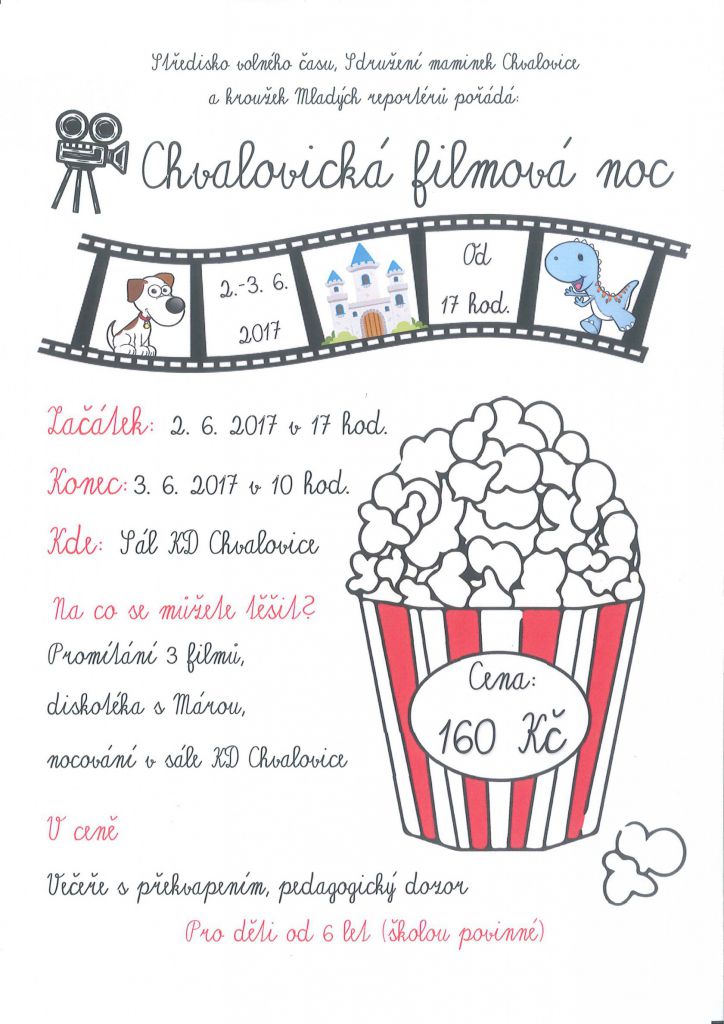 Středisko volného času, Sdružení maminek Chvalovice a kroužek Mladých reportérů pořádá:

Chvalovická filmová noc

2.-3. 6. 2017

Od 17 hod.

Začátek: 2. 6. 2017 v 17 hod.

Konec: 3. 6. 2017 v 10 hod.

Kde: Sál KD Chvalovice

Na co se můžete těšit?

Promítání 3 filmů,

diskotéka s Márou,

nocování v sále KD Chvalovice

Cena: 160 Kč

V ceně

Večeře s překvapením, pedagogický dozor

Pro děti od 6 let (školou povinné)